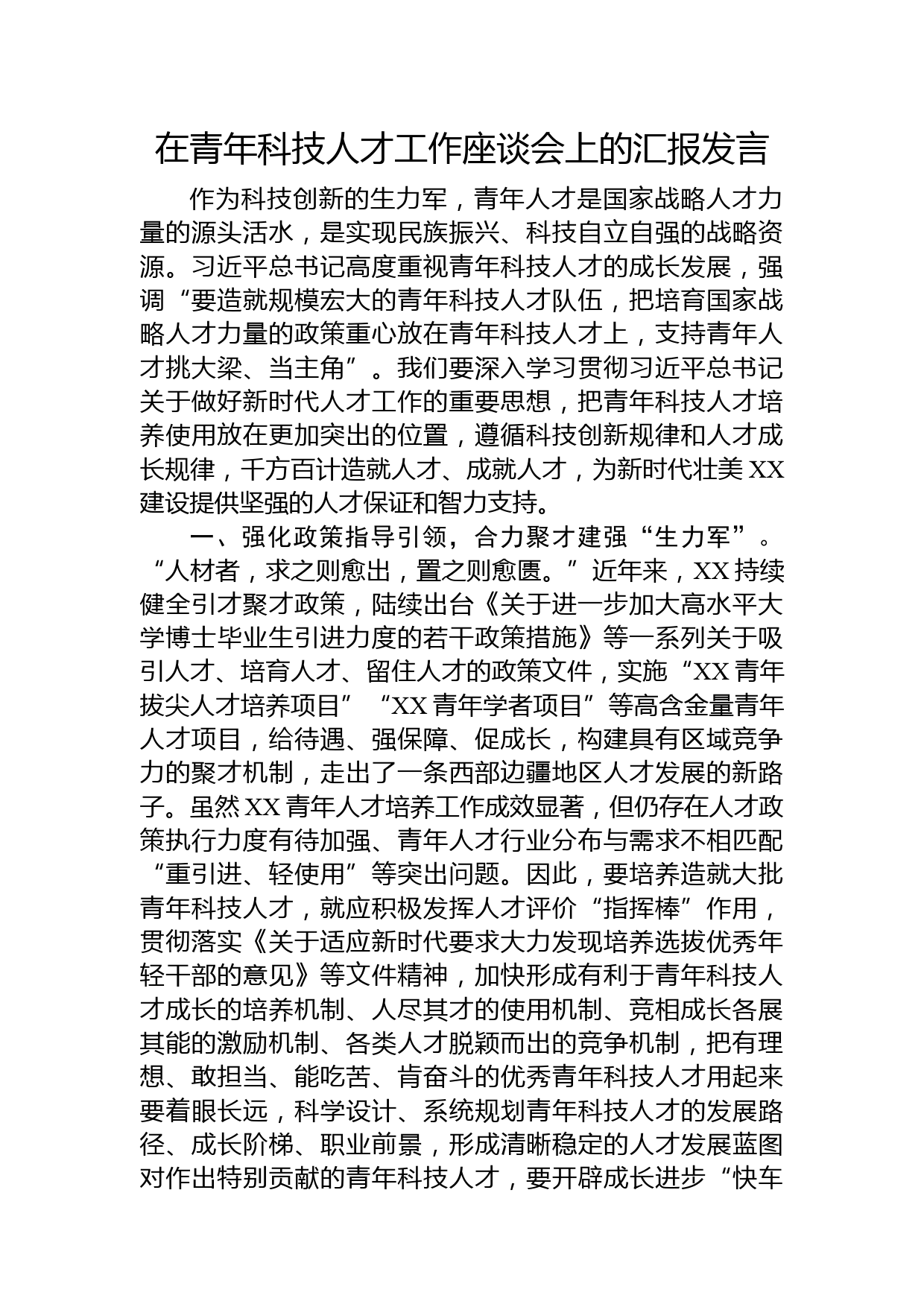 在青年科技人才工作座谈会上的汇报发言

作为科技创新的生力军，青年人才是国家战略人才力量的源头活水，是实现民族振兴、科技自立自强的战略资源。习近平总书记高度重视青年科技人才的成长发展，强调“要造就规模宏大的青年科技人才队伍，把培育国家战略人才力量的政策重心放在青年科技人才上，支持青年人才挑大梁、当主角”。我们要深入学习贯彻习近平总书记关于做好新时代人才工作的重要思想，把青年科技人才培养使用放在更加突出的位置，遵循科技创新规律和人才成长规律，千方百计造就人才、成就人才，为新时代壮美XX建设提供坚强的人才保证和智力支持。

一、强化政策指导引领，合力聚才建强“生力军”。“人材者，求之则愈出，置之则愈匮。”近年来，XX持续健全引才聚才政策，陆续出台《关于进一步加大高水平大学博士毕业生引进力度的若干政策措施》等一系列关于吸引人才、培育人才、留住人才的政策文件，实施“XX青年拔尖人才培养项目”“XX青年学者项目”等高含金量青年人才项目，给待遇、强保障、促成长，构建具有区域竞争力的聚才机制，走出了一条西部边疆地区人才发展的新路子。虽然XX青年人才培养工作成效显著，但仍存在人才政策执行力度有待加强、青年人才行业分布与需求不相匹配“重引进、轻使用”等突出问题。因此，要培养造就大批青年科技人才，就应积极发挥人才评价“指挥棒”作用，贯彻落实《关于适应新时代要求大力发现培养选拔优秀年轻干部的意见》等文件精神，加快形成有利于青年科技人才成长的培养机制、人尽其才的使用机制、竞相成长各展其能的激励机制、各类人才脱颖而出的竞争机制，把有理想、敢担当、能吃苦、肯奋斗的优秀青年科技人才用起来要着眼长远，科学设计、系统规划青年科技人才的发展路径、成长阶梯、职业前景，形成清晰稳定的人才发展蓝图对作出特别贡献的青年科技人才，要开辟成长进步“快车